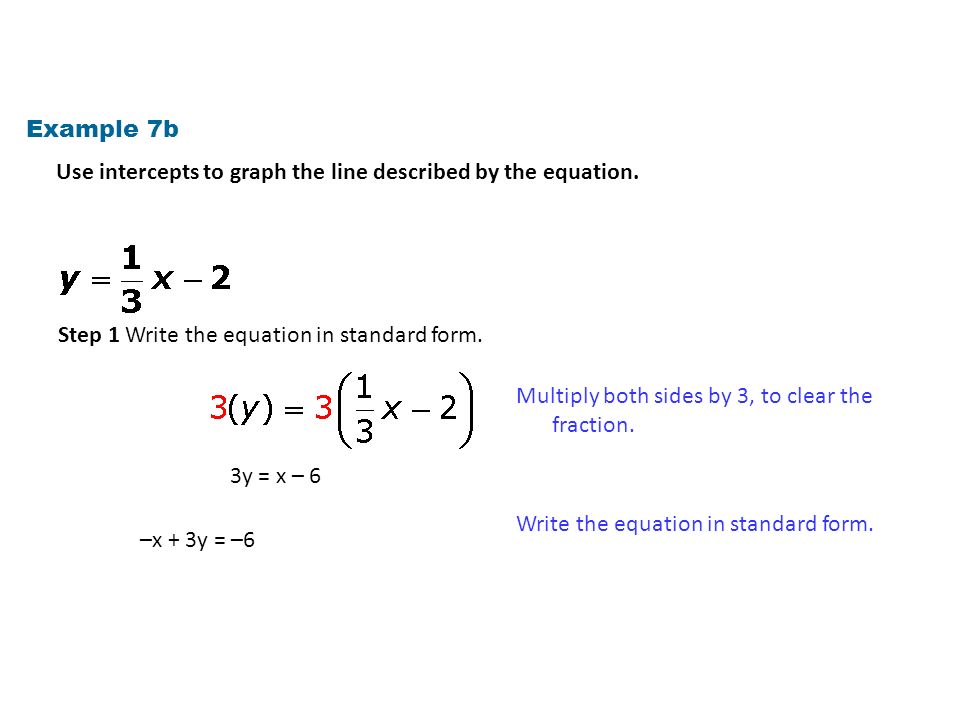 Example 7b

Use intercepts to graph the line described by the equation.

$y = \frac{1}{3}x - 2$

Step 1 Write the equation in standard form.

$3(y) = 3\left(\frac{1}{3}x - 2\right)$

Multiply both sides by 3, to clear the fraction.

3y = x – 6

Write the equation in standard form.

–x + 3y = –6